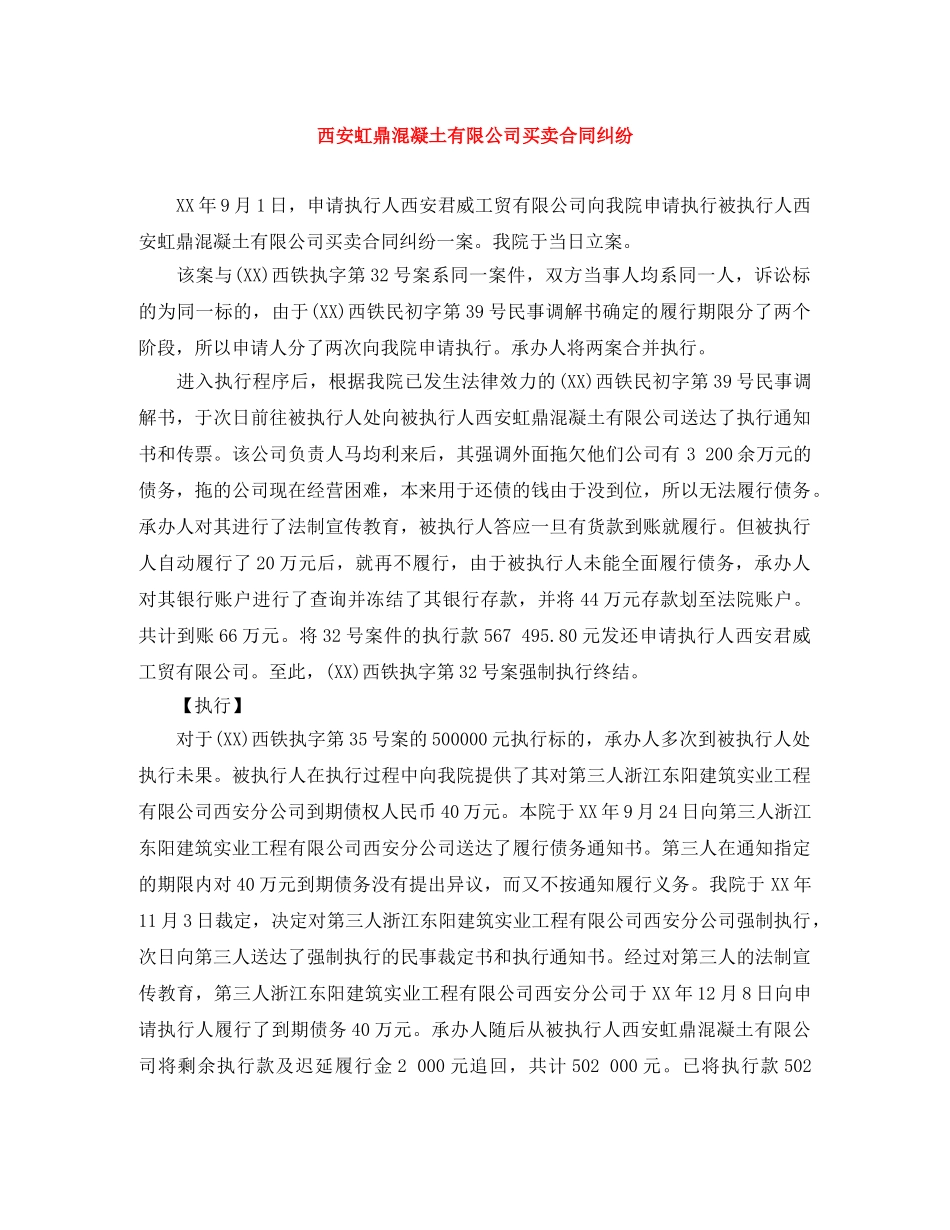 西安虹鼎混凝土有限公司买卖合同纠纷

XX年9月1日，申请执行人西安君威工贸有限公司向我院申请执行被执行人西安虹鼎混凝土有限公司买卖合同纠纷一案。我院于当日立案。

该案与(XX)西铁执字第32号案系同一案件，双方当事人均系同一人，诉讼标的为同一标的，由于(XX)西铁民初字第39号民事调解书确定的履行期限分了两个阶段，所以申请人分了两次向我院申请执行。承办人将两案合并执行。

进入执行程序后，根据我院已发生法律效力的(XX)西铁民初字第39号民事调解书，于次日前往被执行人处向被执行人西安虹鼎混凝土有限公司送达了执行通知书和传票。该公司负责人马均利来后，其强调外面拖欠他们公司有3 200余万元的债务，拖的公司现在经营困难，本来用于还债的钱由于没到位，所以无法履行债务。承办人对其进行了法制宣传教育，被执行人答应一旦有货款到账就履行。但被执行人自动履行了20万元后，就再不履行，由于被执行人未能全面履行债务，承办人对其银行账户进行了查询并冻结了其银行存款，并将44万元存款划至法院账户。共计到账66万元。将32号案件的执行款567 495.80元发还申请执行人西安君威工贸有限公司。至此，(XX)西铁执字第32号案强制执行终结。

【执行】

对于(XX)西铁执字第35号案的500000元执行标的，承办人多次到被执行人处执行未果。被执行人在执行过程中向我院提供了其对第三人浙江东阳建筑实业工程有限公司西安分公司到期债权人民币40万元。本院于XX年9月24日向第三人浙江东阳建筑实业工程有限公司西安分公司送达了履行债务通知书。第三人在通知指定的期限内对40万元到期债务没有提出异议，而又不按通知履行义务。我院于XX年11月3日裁定，决定对第三人浙江东阳建筑实业工程有限公司西安分公司强制执行，次日向第三人送达了强制执行的民事裁定书和执行通知书。经过对第三人的法制宣传教育，第三人浙江东阳建筑实业工程有限公司西安分公司于XX年12月8日向申请执行人履行了到期债务40万元。承办人随后从被执行人西安虹鼎混凝土有限公司将剩余执行款及迟延履行金2 000元追回，共计502 000元。已将执行款502